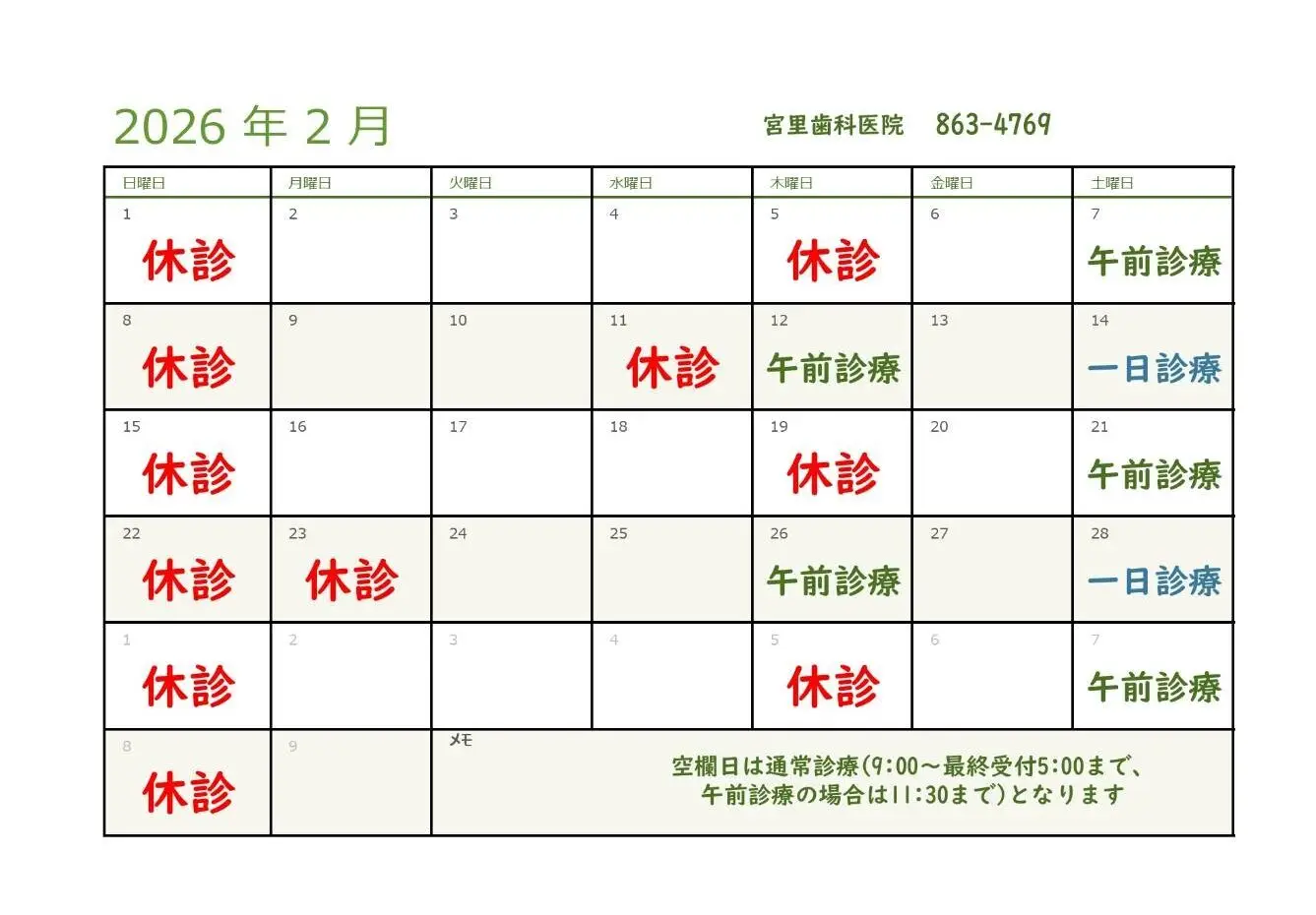 2026年2月

宮里歯科医院 863-4769

| 日曜日 | 月曜日 | 火曜日 | 水曜日 | 木曜日 | 金曜日 | 土曜日 |
|---|---|---|---|---|---|---|
| 1 休診 | 2 | 3 | 4 | 5 休診 | 6 | 7 午前診療 |
| 8 休診 | 9 | 10 | 11 休診 | 12 午前診療 | 13 | 14 一日診療 |
| 15 休診 | 16 | 17 | 18 | 19 休診 | 20 | 21 午前診療 |
| 22 休診 | 23 休診 | 24 | 25 | 26 午前診療 | 27 | 28 一日診療 |
| 1 休診 | 2 | 3 | 4 | 5 休診 | 6 | 7 午前診療 |
| 8 休診 | 9 | メモ 空欄日は通常診療(9:00～最終受付5:00まで、午前診療の場合は11:30まで)となります | | | | |